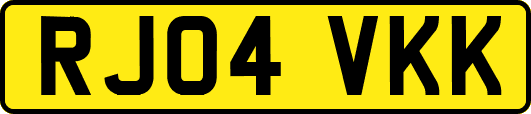 RJ04 VKK